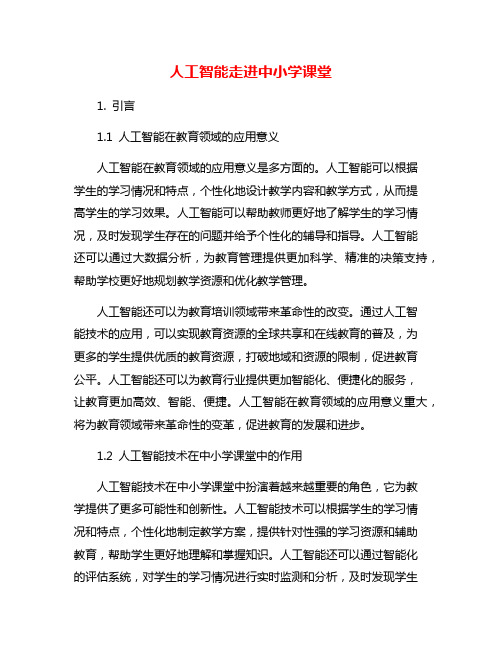 人工智能走进中小学课堂

1. 引言

1.1 人工智能在教育领域的应用意义

人工智能在教育领域的应用意义是多方面的。人工智能可以根据学生的学习情况和特点，个性化地设计教学内容和教学方式，从而提高学生的学习效果。人工智能可以帮助教师更好地了解学生的学习情况，及时发现学生存在的问题并给予个性化的辅导和指导。人工智能还可以通过大数据分析，为教育管理提供更加科学、精准的决策支持，帮助学校更好地规划教学资源和优化教学管理。

人工智能还可以为教育培训领域带来革命性的改变。通过人工智能技术的应用，可以实现教育资源的全球共享和在线教育的普及，为更多的学生提供优质的教育资源，打破地域和资源的限制，促进教育公平。人工智能还可以为教育行业提供更加智能化、便捷化的服务，让教育更加高效、智能、便捷。人工智能在教育领域的应用意义重大，将为教育领域带来革命性的变革，促进教育的发展和进步。

1.2 人工智能技术在中小学课堂中的作用

人工智能技术在中小学课堂中扮演着越来越重要的角色，它为教学提供了更多可能性和创新性。人工智能技术可以根据学生的学习情况和特点，个性化地制定教学方案，提供针对性强的学习资源和辅助教育，帮助学生更好地理解和掌握知识。人工智能还可以通过智能化的评估系统，对学生的学习情况进行实时监测和分析，及时发现学生